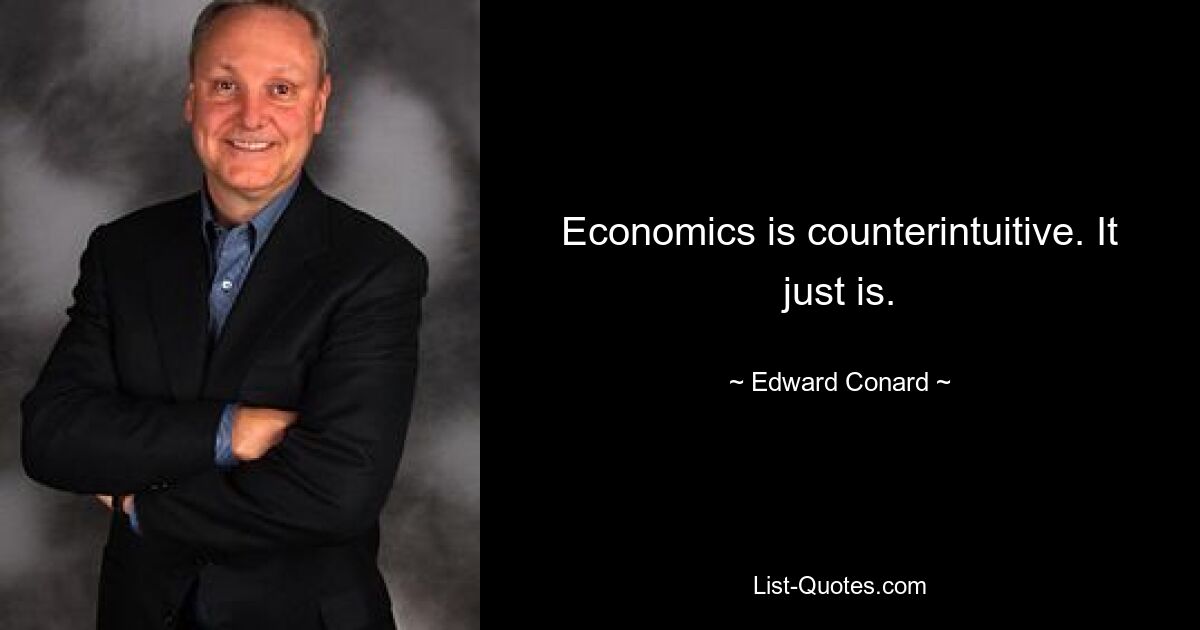 Economics is counterintuitive. It just is.

~ Edward Conard ~

List-Quotes.com